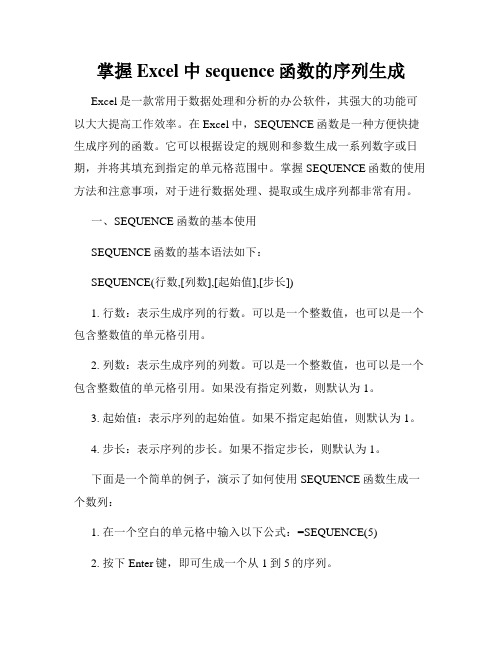 掌握 Excel 中 sequence 函数的序列生成

Excel 是一款常用于数据处理和分析的办公软件，其强大的功能可以大大提高工作效率。在 Excel 中，SEQUENCE 函数是一种方便快捷生成序列的函数。它可以根据设定的规则和参数生成一系列数字或日期，并将其填充到指定的单元格范围中。掌握 SEQUENCE 函数的使用方法和注意事项，对于进行数据处理、提取或生成序列都非常有用。

一、SEQUENCE 函数的基本使用

SEQUENCE 函数的基本语法如下：

SEQUENCE(行数,[列数],[起始值],[步长])

1. 行数：表示生成序列的行数。可以是一个整数值，也可以是一个包含整数值的单元格引用。

2. 列数：表示生成序列的列数。可以是一个整数值，也可以是一个包含整数值的单元格引用。如果没有指定列数，则默认为 1。

3. 起始值：表示序列的起始值。如果不指定起始值，则默认为 1。

4. 步长：表示序列的步长。如果不指定步长，则默认为 1。

下面是一个简单的例子，演示了如何使用 SEQUENCE 函数生成一个数列：

1. 在一个空白的单元格中输入以下公式：=SEQUENCE(5)

2. 按下 Enter 键，即可生成一个从 1 到 5 的序列。